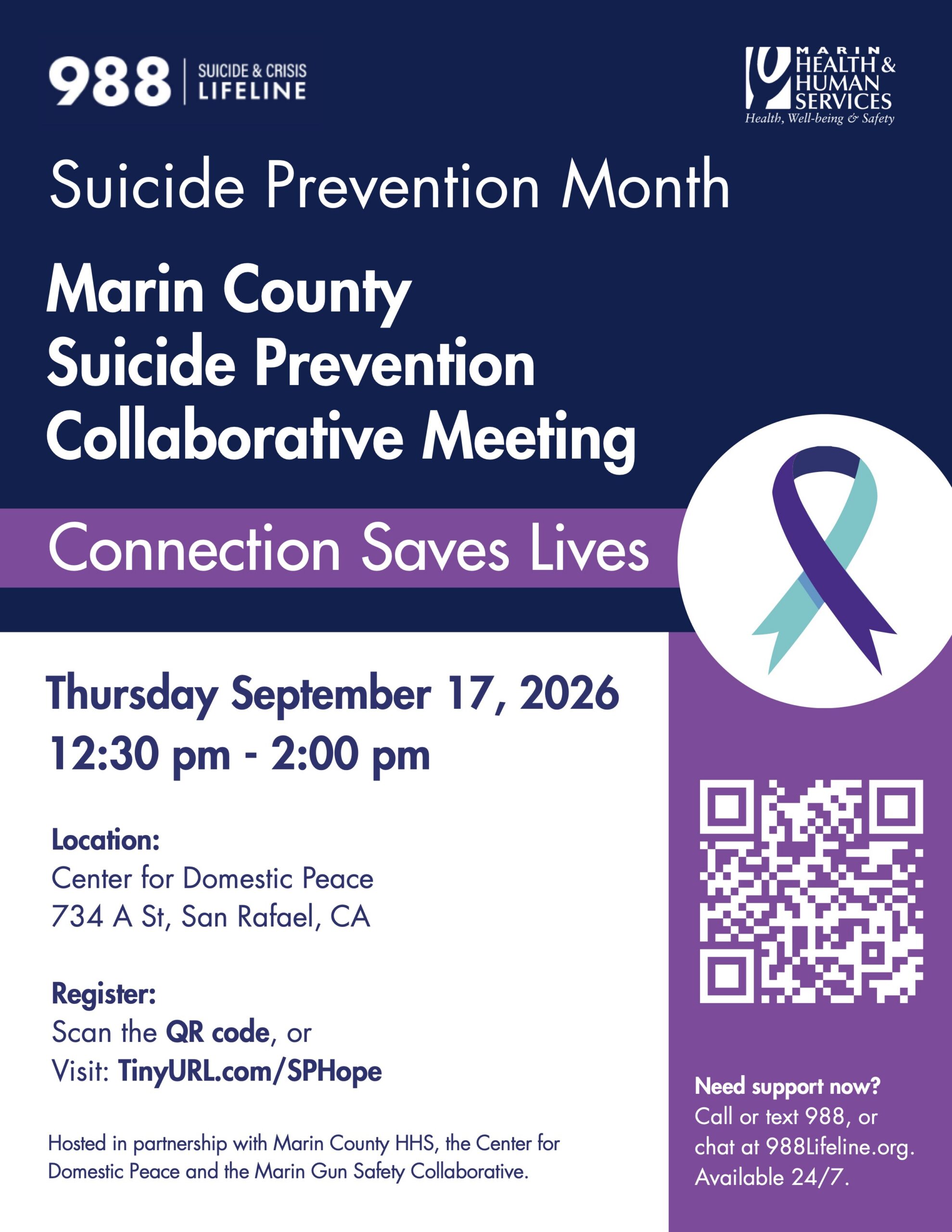 988 SUICIDE & CRISIS LIFELINE

MARIN HEALTH & HUMAN SERVICES
Health, Well-being & Safety

Suicide Prevention Month

Marin County
Suicide Prevention
Collaborative Meeting

Connection Saves Lives

Thursday September 17, 2026
12:30 pm - 2:00 pm

Location:
Center for Domestic Peace
734 A St, San Rafael, CA

Register:
Scan the QR code, or
Visit: TinyURL.com/SPHope

Hosted in partnership with Marin County HHS, the Center for Domestic Peace and the Marin Gun Safety Collaborative.

Need support now?
Call or text 988, or chat at 988Lifeline.org. Available 24/7.